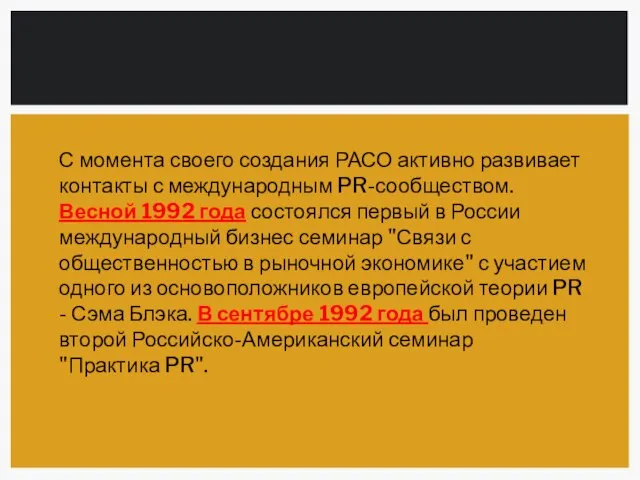 С момента своего создания РАСО активно развивает контакты с международным PR-сообществом. Весной 1992 года состоялся первый в России международный бизнес семинар "Связи с общественностью в рыночной экономике" с участием одного из основоположников европейской теории PR - Сэма Блэка. В сентябре 1992 года был проведен второй Российско-Американский семинар "Практика PR".